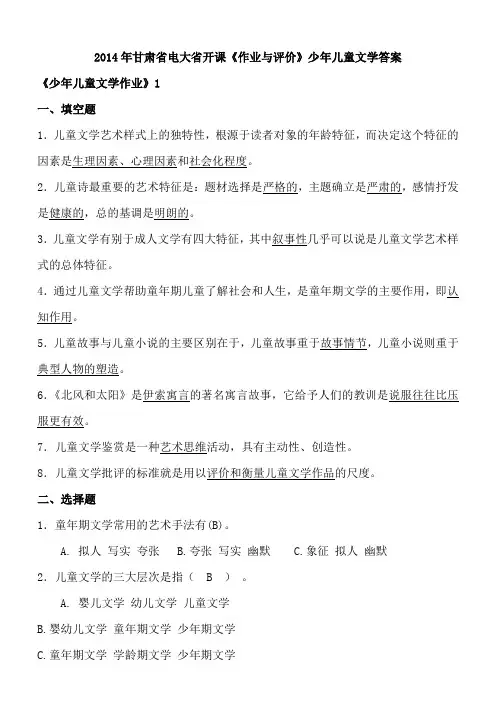 2014年甘肃省电大省开课《作业与评价》少年儿童文学答案

《少年儿童文学作业》1

一、填空题

1．儿童文学艺术样式上的独特性，根源于读者对象的年龄特征，而决定这个特征的因素是生理因素、心理因素和社会化程度。

2．儿童诗最重要的艺术特征是：题材选择是严格的，主题确立是严肃的，感情抒发是健康的，总的基调是明朗的。

3．儿童文学有别于成人文学有四大特征，其中叙事性几乎可以说是儿童文学艺术样式的总体特征。

4．通过儿童文学帮助童年期儿童了解社会和人生，是童年期文学的主要作用，即认知作用。

5．儿童故事与儿童小说的主要区别在于，儿童故事重于故事情节，儿童小说则重于典型人物的塑造。

6．《北风和太阳》是伊索寓言的著名寓言故事，它给予人们的教训是说服往往比压服更有效。

7．儿童文学鉴赏是一种艺术思维活动，具有主动性、创造性。

8．儿童文学批评的标准就是用以评价和衡量儿童文学作品的尺度。

二、选择题

1．童年期文学常用的艺术手法有(B)。

A. 拟人 写实 夸张　B.夸张 写实 幽默　C.象征 拟人 幽默

2．儿童文学的三大层次是指（ B ）。

A. 婴儿文学 幼儿文学 儿童文学

B.婴幼儿文学 童年期文学 少年期文学

C.童年期文学 学龄期文学 少年期文学